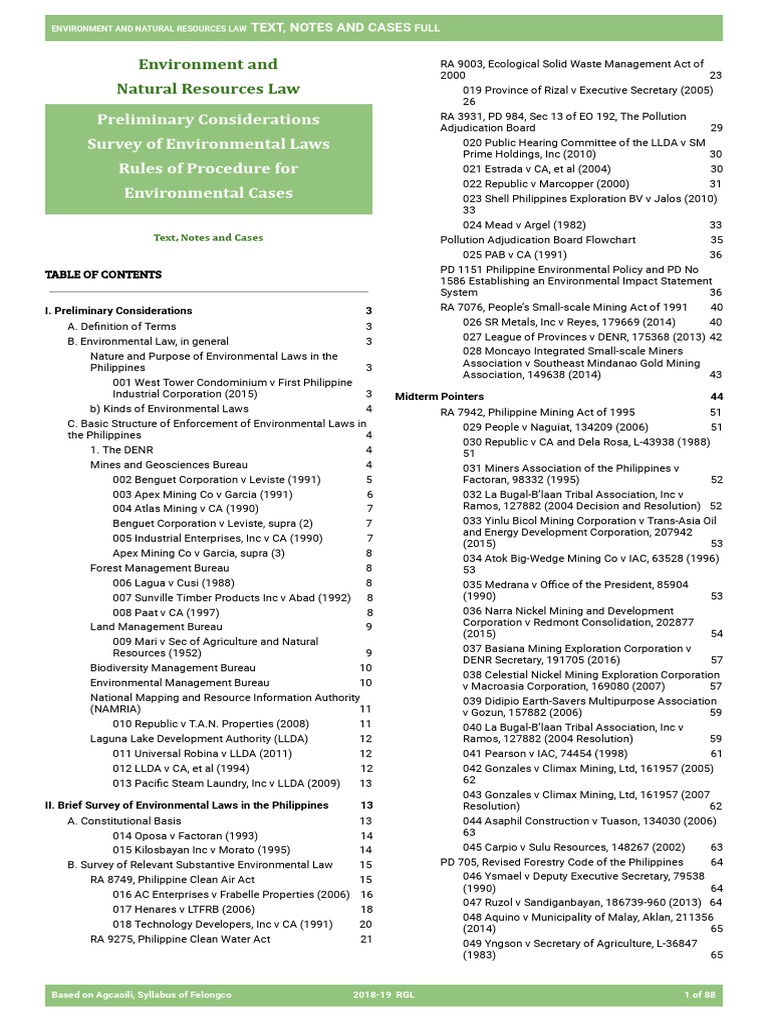 ENVIRONMENT AND NATURAL RESOURCES LAW TEXT, NOTES AND CASES FULL

Environment and Natural Resources Law

Preliminary Considerations
Survey of Environmental Laws
Rules of Procedure for Environmental Cases

Text, Notes and Cases

TABLE OF CONTENTS

I. Preliminary Considerations 3
A. Definition of Terms 3
B. Environmental Law, in general 3
Nature and Purpose of Environmental Laws in the Philippines 3
001 West Tower Condominium v First Philippine Industrial Corporation (2015) 3
b) Kinds of Environmental Laws 4
C. Basic Structure of Enforcement of Environmental Laws in the Philippines 4
1. The DENR 4
Mines and Geosciences Bureau 4
002 Benguet Corporation v Leviste (1991) 5
003 Apex Mining Co v Garcia (1991) 6
004 Atlas Mining v CA (1990) 7
Benguet Corporation v Leviste, supra (2) 7
005 Industrial Enterprises, Inc v CA (1990) 7
Apex Mining Co v Garcia, supra (3) 8
Forest Management Bureau 8
006 Lagua v Cusi (1988) 8
007 Sunville Timber Products Inc v Abad (1992) 8
008 Paat v CA (1997) 8
Land Management Bureau 9
009 Mari v Sec of Agriculture and Natural Resources (1952) 9
Biodiversity Management Bureau 10
Environmental Management Bureau 10
National Mapping and Resource Information Authority (NAMRIA) 11
010 Republic v T.A.N. Properties (2008) 11
Laguna Lake Development Authority (LLDA) 12
011 Universal Robina v LLDA (2011) 12
012 LLDA v CA, et al (1994) 12
013 Pacific Steam Laundry, Inc v LLDA (2009) 13

II. Brief Survey of Environmental Laws in the Philippines 13
A. Constitutional Basis 13
014 Oposa v Factoran (1993) 14
015 Kilosbayan Inc v Morato (1995) 14
B. Survey of Relevant Substantive Environmental Law 15
RA 8749, Philippine Clean Air Act 15
016 AC Enterprises v Frabelle Properties (2006) 16
017 Henares v LTFRB (2006) 18
018 Technology Developers, Inc v CA (1991) 20
RA 9275, Philippine Clean Water Act 21

RA 9003, Ecological Solid Waste Management Act of 2000 23
019 Province of Rizal v Executive Secretary (2005) 26
RA 3931, PD 984, Sec 13 of EO 192, The Pollution Adjudication Board 29
020 Public Hearing Committee of the LLDA v SM Prime Holdings, Inc (2010) 30
021 Estrada v CA, et al (2004) 30
022 Republic v Marcopper (2000) 31
023 Shell Philippines Exploration BV v Jalos (2010) 33
024 Mead v Argel (1982) 33
Pollution Adjudication Board Flowchart 35
025 PAB v CA (1991) 36
PD 1151 Philippine Environmental Policy and PD No 1586 Establishing an Environmental Impact Statement System 36
RA 7076, People's Small-scale Mining Act of 1991 40
026 SR Metals, Inc v Reyes, 179669 (2014) 40
027 League of Provinces v DENR, 175368 (2013) 42
028 Moncayo Integrated Small-scale Miners Association v Southeast Mindanao Gold Mining Association, 149638 (2014) 43
Midterm Pointers 44
RA 7942, Philippine Mining Act of 1995 51
029 People v Naguiat, 134209 (2006) 51
030 Republic v CA and Dela Rosa, L-43938 (1988) 51
031 Miners Association of the Philippines v Factoran, 98332 (1995) 52
032 La Bugal-B'laan Tribal Association, Inc v Ramos, 127882 (2004 Decision and Resolution) 52
033 Yinlu Bicol Mining Corporation v Trans-Asia Oil and Energy Development Corporation, 207942 (2015) 53
034 Atok Big-Wedge Mining Co v IAC, 63528 (1996) 53
035 Medrana v Office of the President, 85904 (1990) 53
036 Narra Nickel Mining and Development Corporation v Redmont Consolidation, 202877 (2015) 54
037 Basiana Mining Exploration Corporation v DENR Secretary, 191705 (2016) 57
038 Celestial Nickel Mining Exploration Corporation v Macroasia Corporation, 169080 (2007) 57
039 Didipio Earth-Savers Multipurpose Association v Gozun, 157882 (2006) 59
040 La Bugal-B'laan Tribal Association, Inc v Ramos, 127882 (2004 Resolution) 59
041 Pearson v IAC, 74454 (1998) 61
042 Gonzales v Climax Mining, Ltd, 161957 (2005) 62
043 Gonzales v Climax Mining, Ltd, 161957 (2007 Resolution) 62
044 Asaphil Construction v Tuason, 134030 (2006) 63
045 Carpio v Sulu Resources, 148267 (2002) 63
PD 705, Revised Forestry Code of the Philippines 64
046 Ysmael v Deputy Executive Secretary, 79538 (1990) 64
047 Ruzol v Sandiganbayan, 186739-960 (2013) 64
048 Aquino v Municipality of Malay, Aklan, 211356 (2014) 65
049 Yngson v Secretary of Agriculture, L-36847 (1983) 65

Based on Agcaoili, Syllabus of Felongco 2018-19 RGL 1 of 88